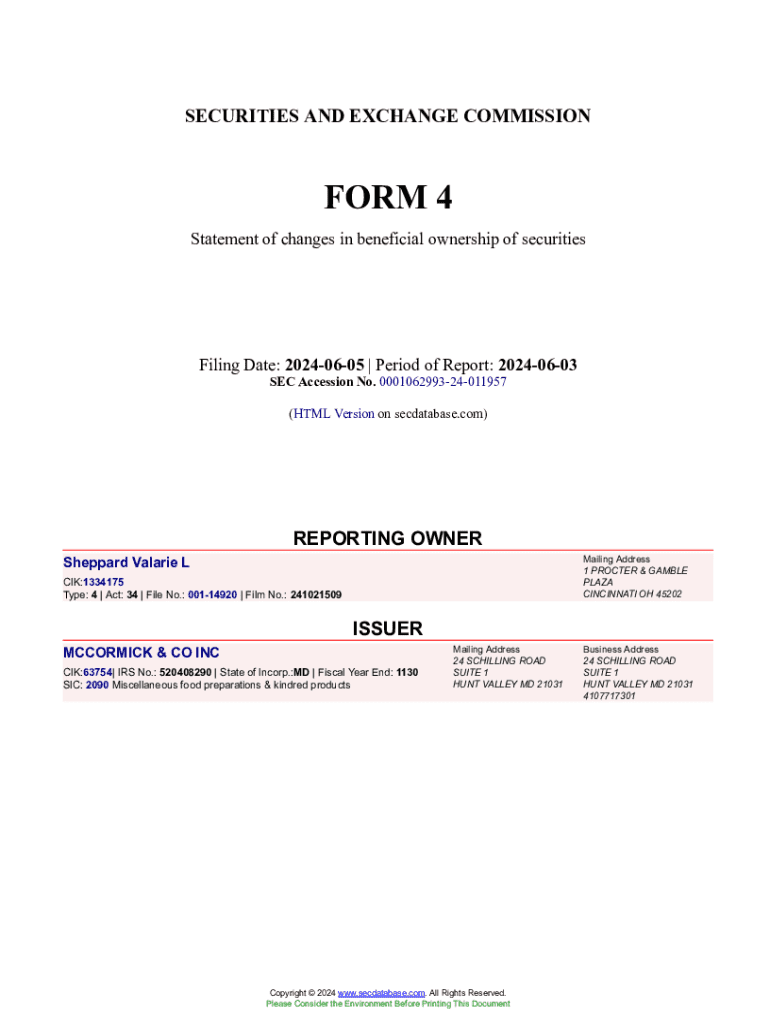 SECURITIES AND EXCHANGE COMMISSION

FORM 4

Statement of changes in beneficial ownership of securities

Filing Date: 2024-06-05 | Period of Report: 2024-06-03
SEC Accession No. 0001062993-24-011957

(HTML Version on secdatabase.com)

REPORTING OWNER

Sheppard Valarie L

CIK:1334175
Type: 4 | Act: 34 | File No.: 001-14920 | Film No.: 241021509

Mailing Address
1 PROCTER & GAMBLE PLAZA
CINCINNATI OH 45202

ISSUER

MCCORMICK & CO INC

CIK:63754| IRS No.: 520408290 | State of Incorp.:MD | Fiscal Year End: 1130
SIC: 2090 Miscellaneous food preparations & kindred products

Mailing Address
24 SCHILLING ROAD
SUITE 1
HUNT VALLEY MD 21031

Business Address
24 SCHILLING ROAD
SUITE 1
HUNT VALLEY MD 21031
4107717301

Copyright © 2024 www.secdatabase.com. All Rights Reserved.
Please Consider the Environment Before Printing This Document